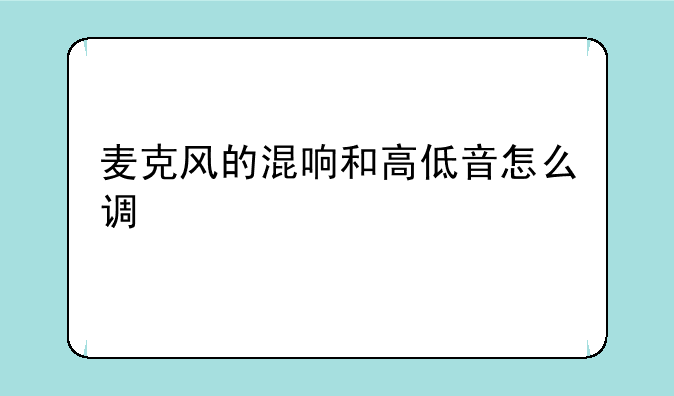 麦克风的混响和高低音怎么调